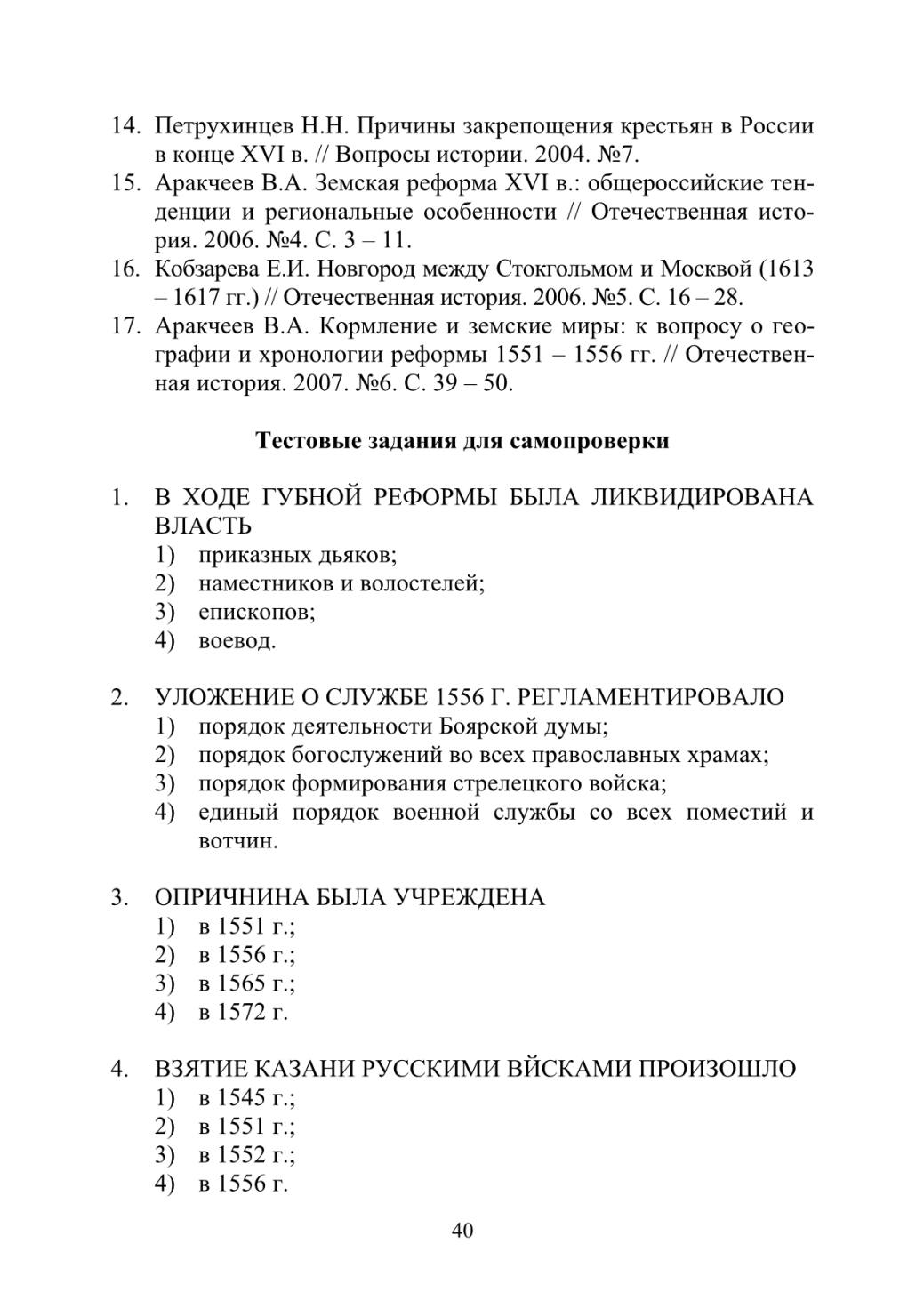 14. Петрухинцев Н.Н. Причины закрепощения крестьян в России в конце XVI в. // Вопросы истории. 2004. №7.
15. Аракчеев В.А. Земская реформа XVI в.: общероссийские тенденции и региональные особенности // Отечественная история. 2006. №4. С. 3 – 11.
16. Кобзарева Е.И. Новгород между Стокгольмом и Москвой (1613 – 1617 гг.) // Отечественная история. 2006. №5. С. 16 – 28.
17. Аракчеев В.А. Кормление и земские миры: к вопросу о географии и хронологии реформы 1551 – 1556 гг. // Отечественная история. 2007. №6. С. 39 – 50.

Тестовые задания для самопроверки

1. В ХОДЕ ГУБНОЙ РЕФОРМЫ БЫЛА ЛИКВИДИРОВАНА ВЛАСТЬ
1) приказных дьяков;
2) наместников и волостелей;
3) епископов;
4) воевод.

2. УЛОЖЕНИЕ О СЛУЖБЕ 1556 Г. РЕГЛАМЕНТИРОВАЛО
1) порядок деятельности Боярской думы;
2) порядок богослужений во всех православных храмах;
3) порядок формирования стрелецкого войска;
4) единый порядок военной службы со всех поместий и вотчин.

3. ОПРИЧНИНА БЫЛА УЧРЕЖДЕНА
1) в 1551 г.;
2) в 1556 г.;
3) в 1565 г.;
4) в 1572 г.

4. ВЗЯТИЕ КАЗАНИ РУССКИМИ ВЙСКАМИ ПРОИЗОШЛО
1) в 1545 г.;
2) в 1551 г.;
3) в 1552 г.;
4) в 1556 г.

40